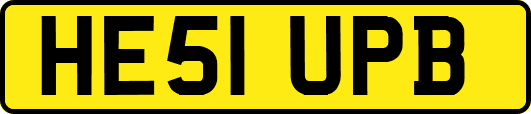 HE51 UPB